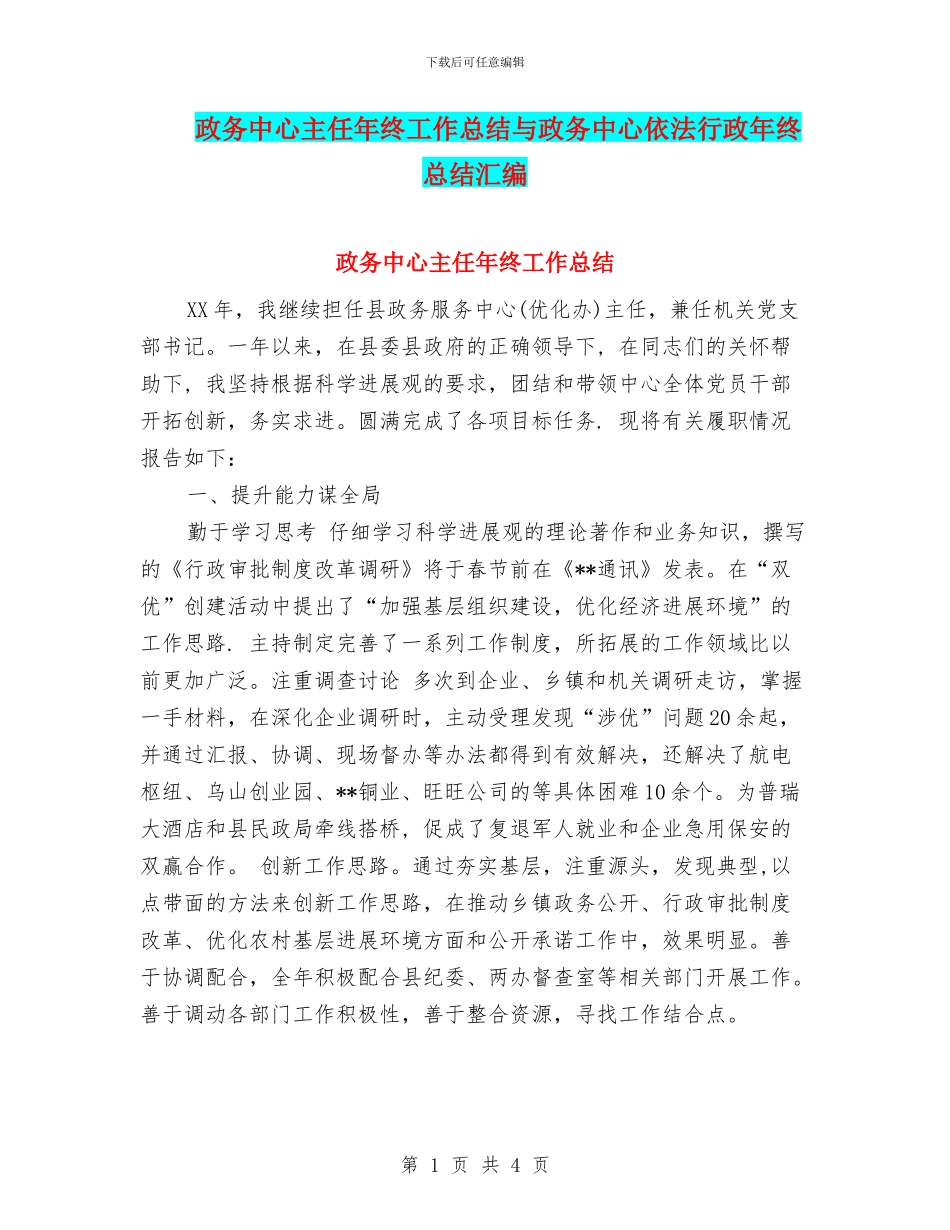 下载后可任意编辑

政务中心主任年终工作总结与政务中心依法行政年终总结汇编

政务中心主任年终工作总结

XX年，我继续担任县政务服务中心(优化办)主任，兼任机关党支部书记。一年以来，在县委县政府的正确领导下，在同志们的关怀帮助下，我坚持根据科学进展观的要求，团结和带领中心全体党员干部开拓创新，务实求进。圆满完成了各项目标任务. 现将有关履职情况报告如下：

一、提升能力谋全局

勤于学习思考 仔细学习科学进展观的理论著作和业务知识，撰写的《行政审批制度改革调研》将于春节前在《**通讯》发表。在“双优”创建活动中提出了“加强基层组织建设，优化经济进展环境”的工作思路. 主持制定完善了一系列工作制度，所拓展的工作领域比以前更加广泛。注重调查讨论 多次到企业、乡镇和机关调研走访，掌握一手材料，在深化企业调研时，主动受理发现“涉优”问题20余起，并通过汇报、协调、现场督办等办法都得到有效解决，还解决了航电枢纽、乌山创业园、**铜业、旺旺公司的等具体困难10余个。为普瑞大酒店和县民政局牵线搭桥，促成了复退军人就业和企业急用保安的双赢合作。 创新工作思路。通过夯实基层，注重源头，发现典型,以点带面的方法来创新工作思路，在推动乡镇政务公开、行政审批制度改革、优化农村基层进展环境方面和公开承诺工作中，效果明显。善于协调配合，全年积极配合县纪委、两办督查室等相关部门开展工作。善于调动各部门工作积极性，善于整合资源，寻找工作结合点。

第 1 页 共 4 页